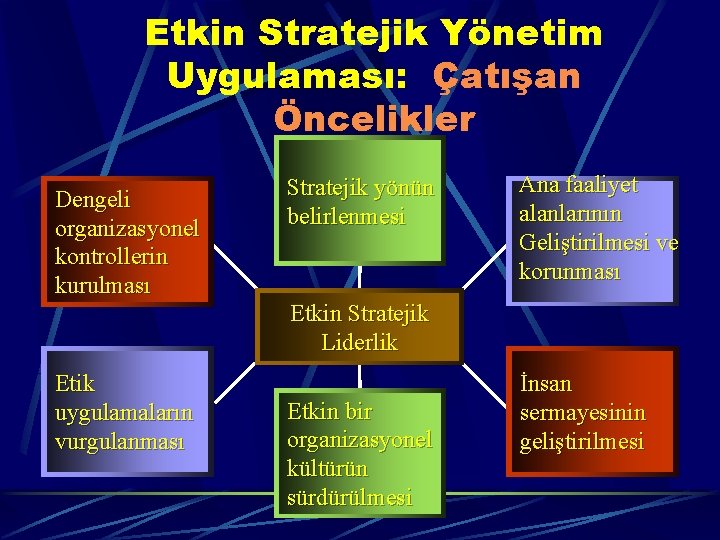 Etkin Stratejik Yönetim Uygulaması: Çatışan Öncelikler

Dengeli organizasyonel kontrollerin kurulması

Stratejik yönün belirlenmesi

Ana faaliyet alanlarının Geliştirilmesi ve korunması

Etkin Stratejik Liderlik

Etik uygulamaların vurgulanması

Etkin bir organizasyonel kültürün sürdürülmesi

İnsan sermayesinin geliştirilmesi